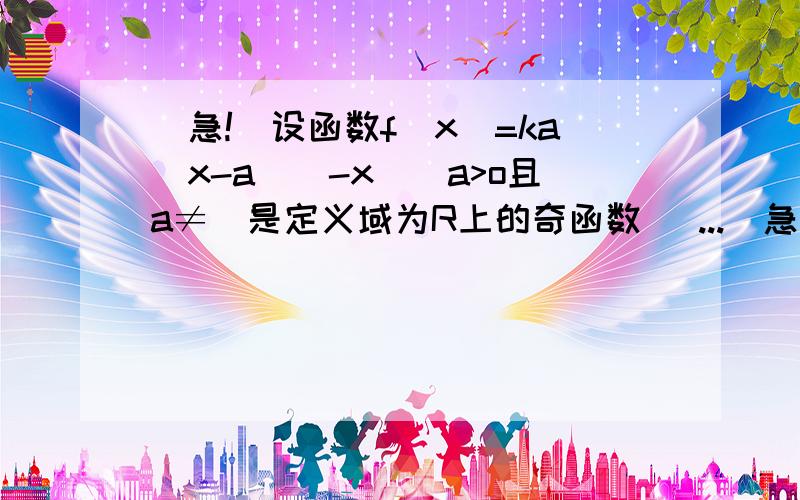 急！ 设函数f x =ka x-a -x a>o且 a≠ 是定义域为R上的奇函数 ... 急